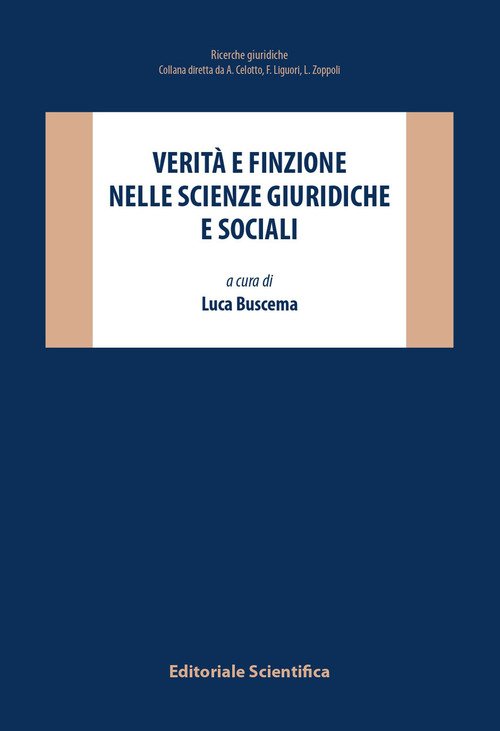 Ricerche giuridiche
Collana diretta da A. Celotto, F. Liguori, L. Zoppoli

VERITÀ E FINZIONE NELLE SCIENZE GIURIDICHE E SOCIALI

a cura di
Luca Buscema

Editoriale Scientifica